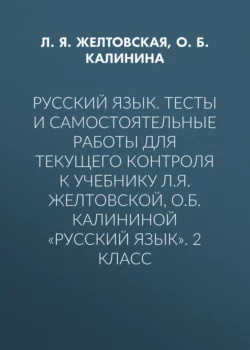 Л. Я. ЖЕЛТОВСКАЯ, О. Б. КАЛИНИНА

РУССКИЙ ЯЗЫК. ТЕСТЫ И САМОСТОЯТЕЛЬНЫЕ РАБОТЫ ДЛЯ ТЕКУЩЕГО КОНТРОЛЯ К УЧЕБНИКУ Л.Я. ЖЕЛТОВСКОЙ, О.Б. КАЛИНИНОЙ «РУССКИЙ ЯЗЫК». 2 КЛАСС